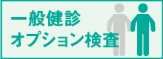 一般健診
オプション検査